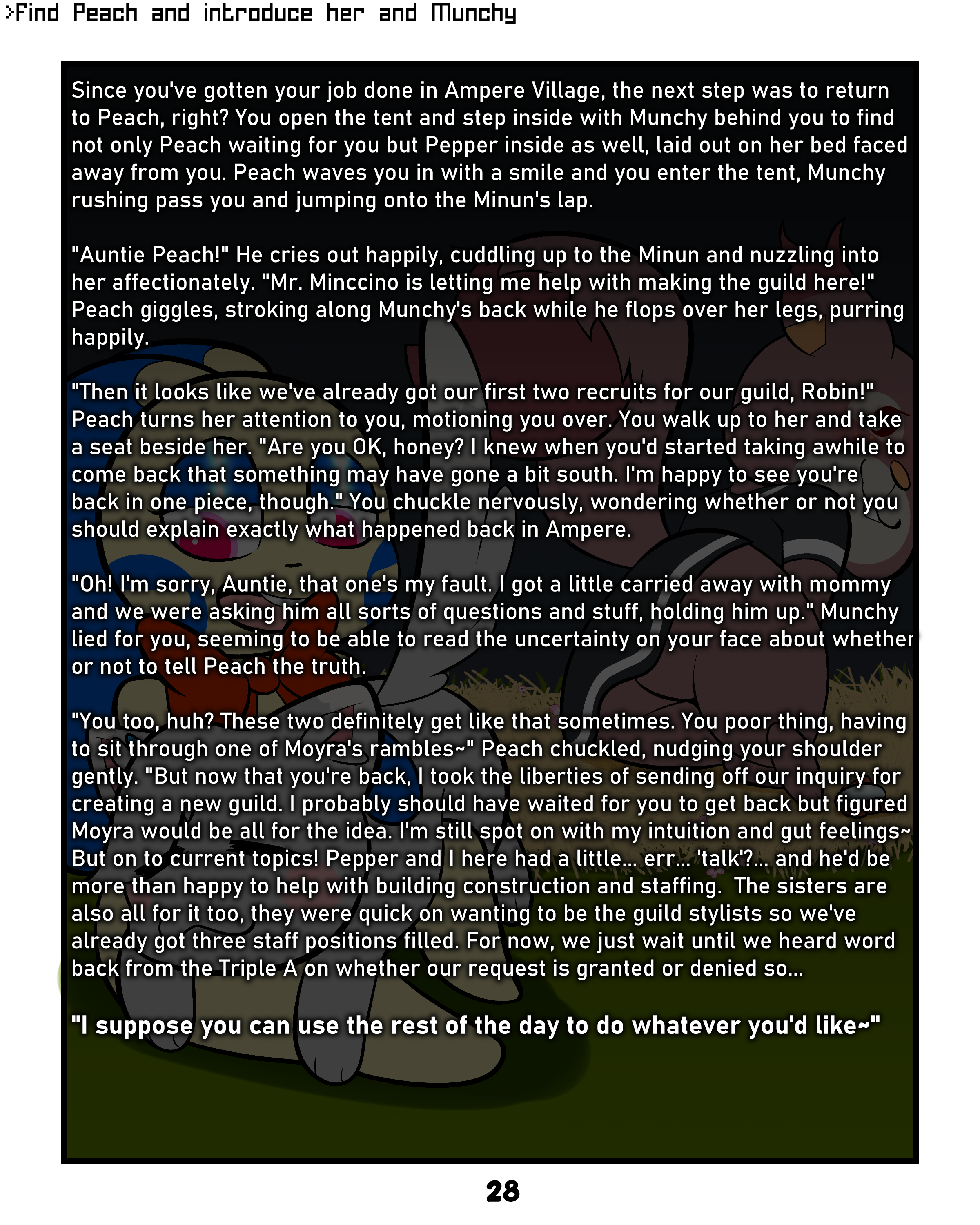 >Find Peach and introduce her and Munchy

Since you've gotten your job done in Ampere Village, the next step was to return to Peach, right? You open the tent and step inside with Munchy behind you to find not only Peach waiting for you but Pepper inside as well, laid out on her bed faced away from you. Peach waves you in with a smile and you enter the tent, Munchy rushing pass you and jumping onto the Minun's lap.

"Auntie Peach!" He cries out happily, cuddling up to the Minun and nuzzling into her affectionately. "Mr. Minccino is letting me help with making the guild here!" Peach giggles, stroking along Munchy's back while he flops over her legs, purring happily.

"Then it looks like we've already got our first two recruits for our guild, Robin!" Peach turns her attention to you, motioning you over. You walk up to her and take a seat beside her. "Are you OK, honey? I knew when you'd started taking awhile to come back that something may have gone a bit south. I'm happy to see you're back in one piece, though." You chuckle nervously, wondering whether or not you should explain exactly what happened back in Ampere.

"Oh! I'm sorry, Auntie, that one's my fault. I got a little carried away with mommy and we were asking him all sorts of questions and stuff, holding him up." Munchy lied for you, seeming to be able to read the uncertainty on your face about whether or not to tell Peach the truth.

"You too, huh? These two definitely get like that sometimes. You poor thing, having to sit through one of Moyra's rambles~" Peach chuckled, nudging your shoulder gently. "But now that you're back, I took the liberties of sending off our inquiry for creating a new guild. I probably should have waited for you to get back but figured Moyra would be all for the idea. I'm still spot on with my intuition and gut feelings~ But on to current topics! Pepper and I here had a little... err... 'talk'?... and he'd be more than happy to help with building construction and staffing. The sisters are also all for it too, they were quick on wanting to be the guild stylists so we've already got three staff positions filled. For now, we just wait until we heard word back from the Triple A on whether our request is granted or denied so...

"I suppose you can use the rest of the day to do whatever you'd like~"

28